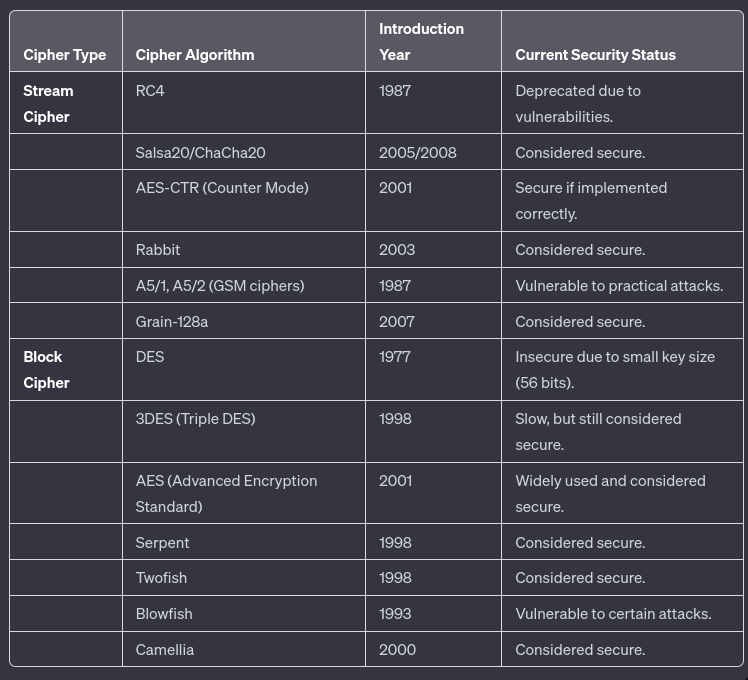 | Cipher Type | Cipher Algorithm | Introduction Year | Current Security Status |
|---|---|---|---|
| Stream Cipher | RC4 | 1987 | Deprecated due to vulnerabilities. |
| | Salsa20/ChaCha20 | 2005/2008 | Considered secure. |
| | AES-CTR (Counter Mode) | 2001 | Secure if implemented correctly. |
| | Rabbit | 2003 | Considered secure. |
| | A5/1, A5/2 (GSM ciphers) | 1987 | Vulnerable to practical attacks. |
| | Grain-128a | 2007 | Considered secure. |
| Block Cipher | DES | 1977 | Insecure due to small key size (56 bits). |
| | 3DES (Triple DES) | 1998 | Slow, but still considered secure. |
| | AES (Advanced Encryption Standard) | 2001 | Widely used and considered secure. |
| | Serpent | 1998 | Considered secure. |
| | Twofish | 1998 | Considered secure. |
| | Blowfish | 1993 | Vulnerable to certain attacks. |
| | Camellia | 2000 | Considered secure. |